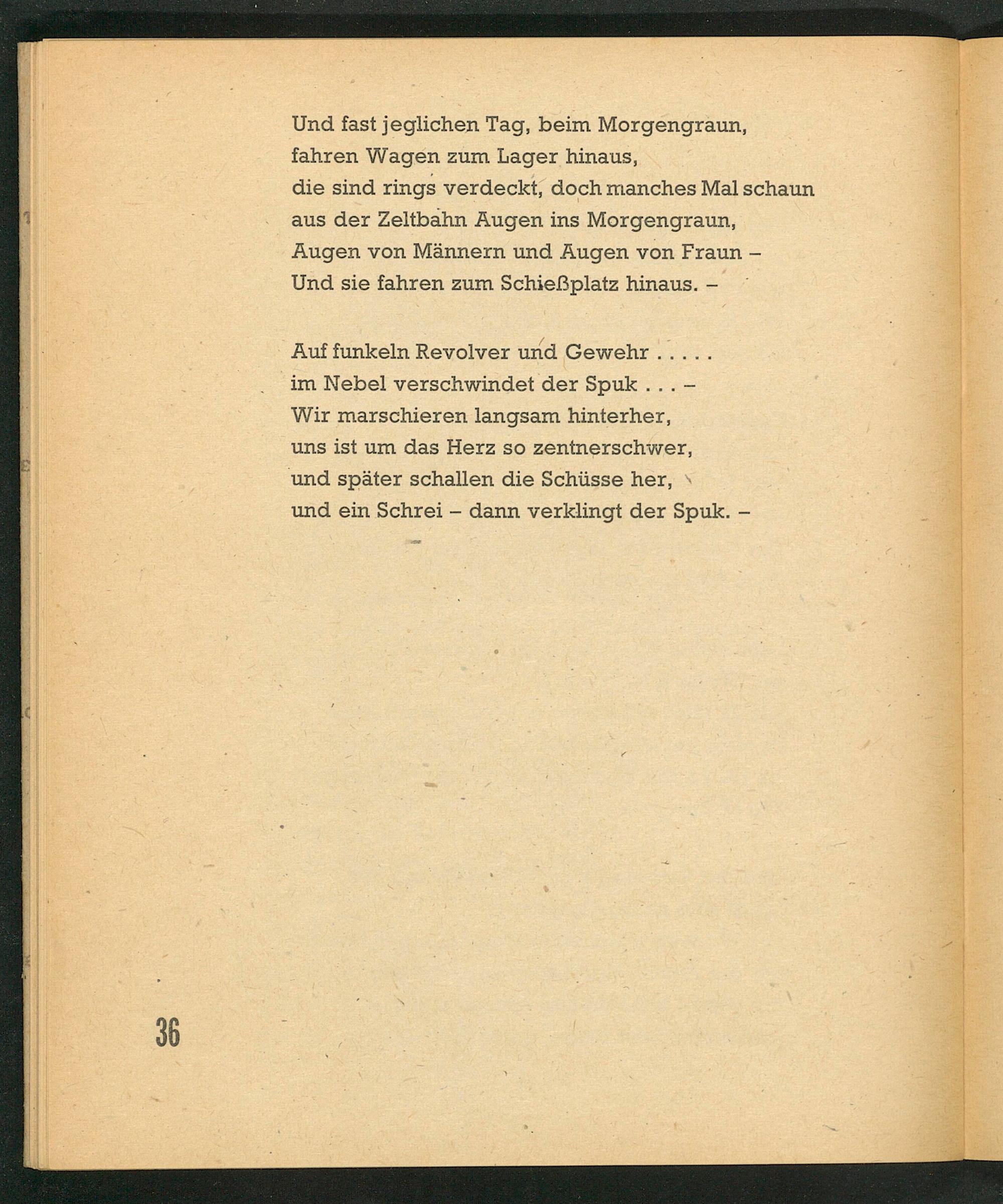 Und fast jeglichen Tag, beim Morgengraun,
fahren Wagen zum Lager hinaus,
die sind rings verdeckt, doch manches Mal schaun
aus der Zeltbahn Augen ins Morgengraun,
Augen von Männern und Augen von Fraun –
Und sie fahren zum Schießplatz hinaus. –

Auf funkeln Revolver und Gewehr . . . . .
im Nebel verschwindet der Spuk . . . –
Wir marschieren langsam hinterher,
uns ist um das Herz so zentnerschwer,
und später schallen die Schüsse her,
und ein Schrei – dann verklingt der Spuk. –

36